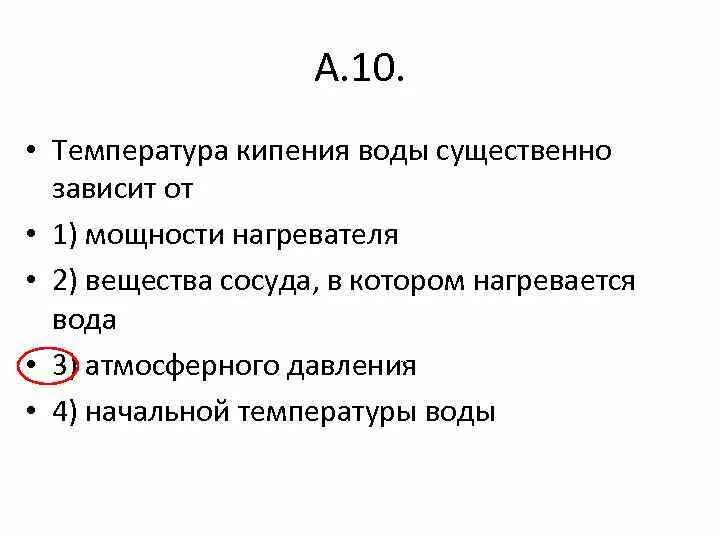 А.10.

• Температура кипения воды существенно зависит от

• 1) мощности нагревателя

• 2) вещества сосуда, в котором нагревается вода

• 3) атмосферного давления

• 4) начальной температуры воды